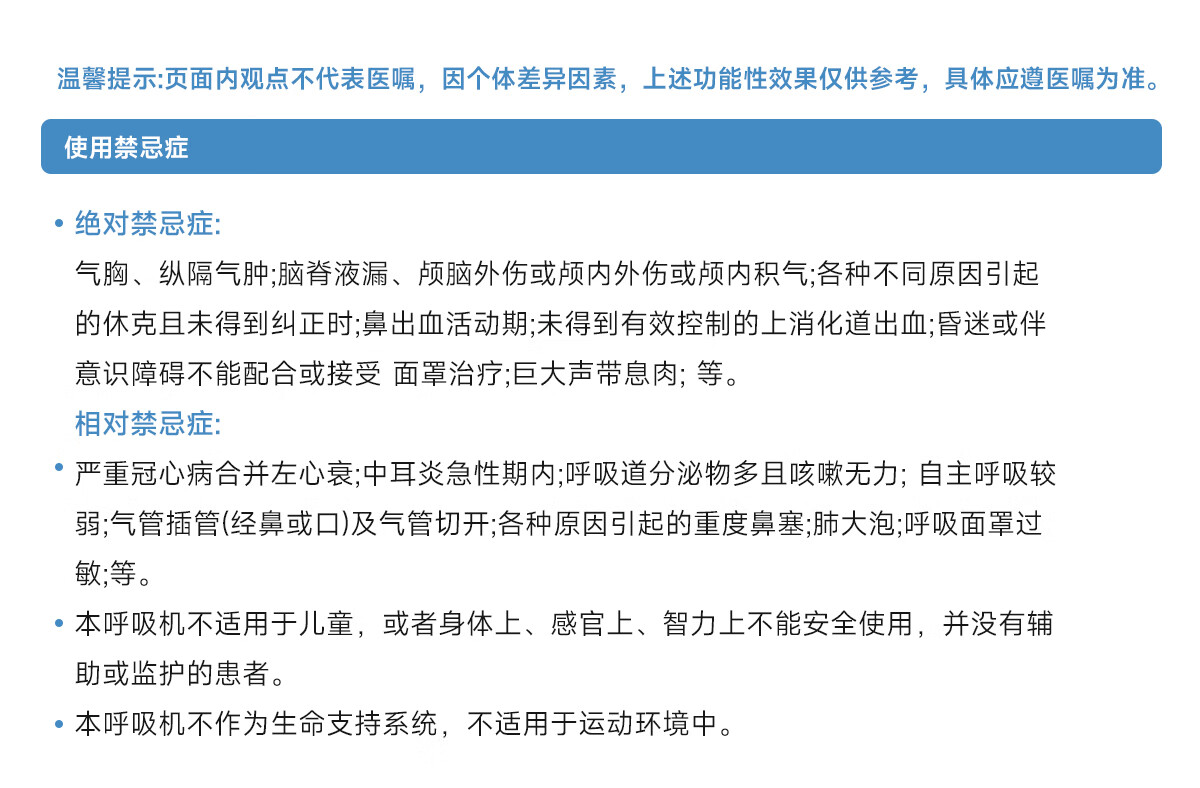 温馨提示:页面内观点不代表医嘱，因个体差异因素，上述功能性效果仅供参考，具体应遵医嘱为准。

使用禁忌症

• 绝对禁忌症:
气胸、纵隔气肿;脑脊液漏、颅脑外伤或颅内外伤或颅内积气;各种不同原因引起的休克且未得到纠正时;鼻出血活动期;未得到有效控制的上消化道出血;昏迷或伴意识障碍不能配合或接受 面罩治疗;巨大声带息肉; 等。
相对禁忌症:

• 严重冠心病合并左心衰;中耳炎急性期内;呼吸道分泌物多且咳嗽无力; 自主呼吸较弱;气管插管(经鼻或口)及气管切开;各种原因引起的重度鼻塞;肺大泡;呼吸面罩过敏;等。

• 本呼吸机不适用于儿童，或者身体上、感官上、智力上不能安全使用，并没有辅助或监护的患者。

• 本呼吸机不作为生命支持系统，不适用于运动环境中。